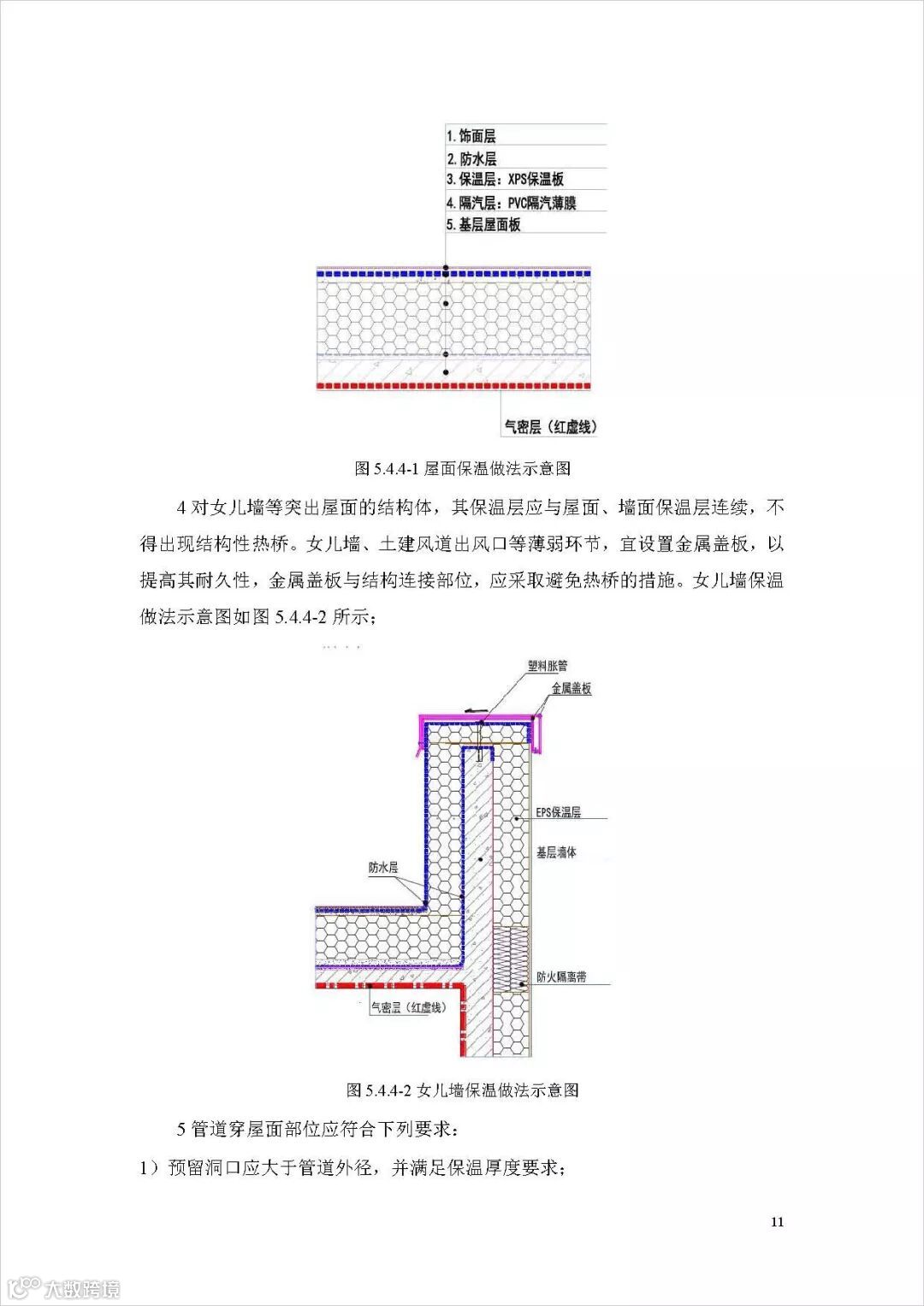 1. 饰面层
2. 防水层
3. 保温层：XPS保温板
4. 隔汽层：PVC隔汽薄膜
5. 基层屋面板

气密层（红虚线）

图 5.4.4-1 屋面保温做法示意图

4 对女儿墙等突出屋面的结构体，其保温层应与屋面、墙面保温层连续，不得出现结构性热桥。女儿墙、土建风道出风口等薄弱环节，宜设置金属盖板，以提高其耐久性，金属盖板与结构连接部位，应采取避免热桥的措施。女儿墙保温做法示意图如图 5.4.4-2 所示；

塑料胀管
金属盖板
EPS保温层
基层墙体
防水层
防火隔离带
气密层（红虚线）

图 5.4.4-2 女儿墙保温做法示意图

5 管道穿屋面部位应符合下列要求：

1）预留洞口应大于管道外径，并满足保温厚度要求；

11

大数跨境